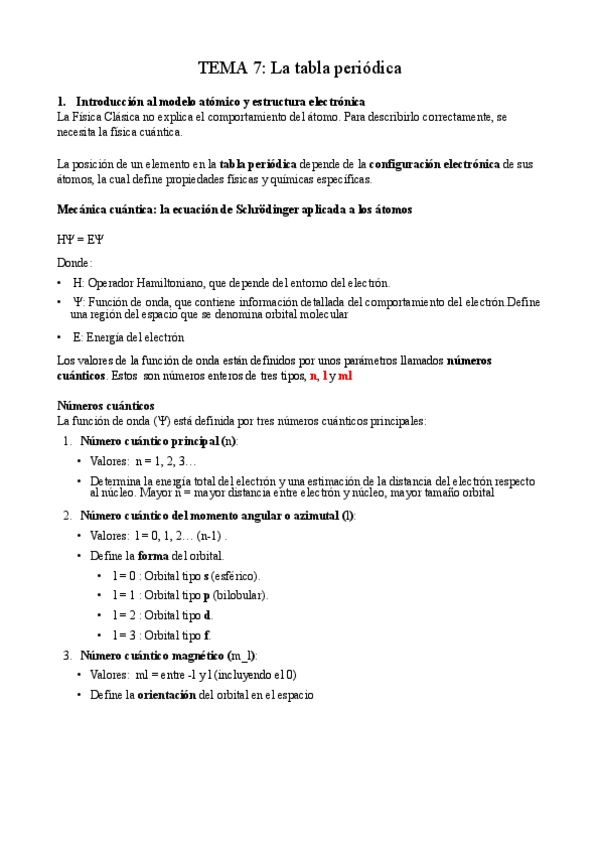 TEMA 7: La tabla periódica

1. Introducción al modelo atómico y estructura electrónica
La Física Clásica no explica el comportamiento del átomo. Para describirlo correctamente, se necesita la física cuántica.

La posición de un elemento en la tabla periódica depende de la configuración electrónica de sus átomos, la cual define propiedades físicas y químicas específicas.

Mecánica cuántica: la ecuación de Schrödinger aplicada a los átomos

HΨ = EΨ

Donde:

• H: Operador Hamiltoniano, que depende del entorno del electrón.
• Ψ: Función de onda, que contiene información detallada del comportamiento del electrón.Define una región del espacio que se denomina orbital molecular
• E: Energía del electrón

Los valores de la función de onda están definidos por unos parámetros llamados números cuánticos. Estos son números enteros de tres tipos, n, l y ml

Números cuánticos
La función de onda (Ψ) está definida por tres números cuánticos principales:

1. Número cuántico principal (n):
• Valores: n = 1, 2, 3…
• Determina la energía total del electrón y una estimación de la distancia del electrón respecto al núcleo. Mayor n = mayor distancia entre electrón y núcleo, mayor tamaño orbital

2. Número cuántico del momento angular o azimutal (l):
• Valores: l = 0, 1, 2… (n-1) .
• Define la forma del orbital.
• l = 0 : Orbital tipo s (esférico).
• l = 1 : Orbital tipo p (bilobular).
• l = 2 : Orbital tipo d.
• l = 3 : Orbital tipo f.

3. Número cuántico magnético (m_l):
• Valores: ml = entre -l y l (incluyendo el 0)
• Define la orientación del orbital en el espacio